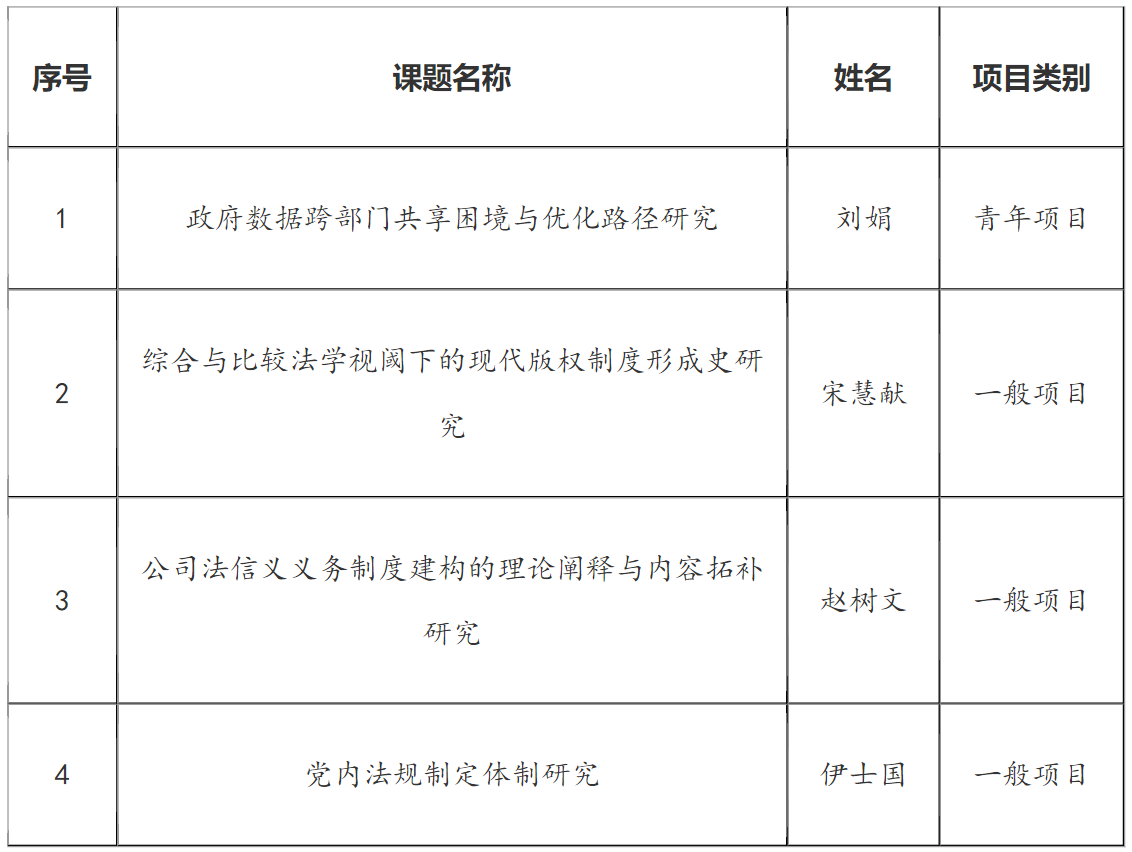 | 序号 | 课题名称 | 姓名 | 项目类别 |
|---|---|---|---|
| 1 | 政府数据跨部门共享困境与优化路径研究 | 刘娟 | 青年项目 |
| 2 | 综合与比较法学视阈下的现代版权制度形成史研究 | 宋慧献 | 一般项目 |
| 3 | 公司法信义义务制度建构的理论阐释与内容拓补研究 | 赵树文 | 一般项目 |
| 4 | 党内法规制定体制研究 | 伊士国 | 一般项目 |